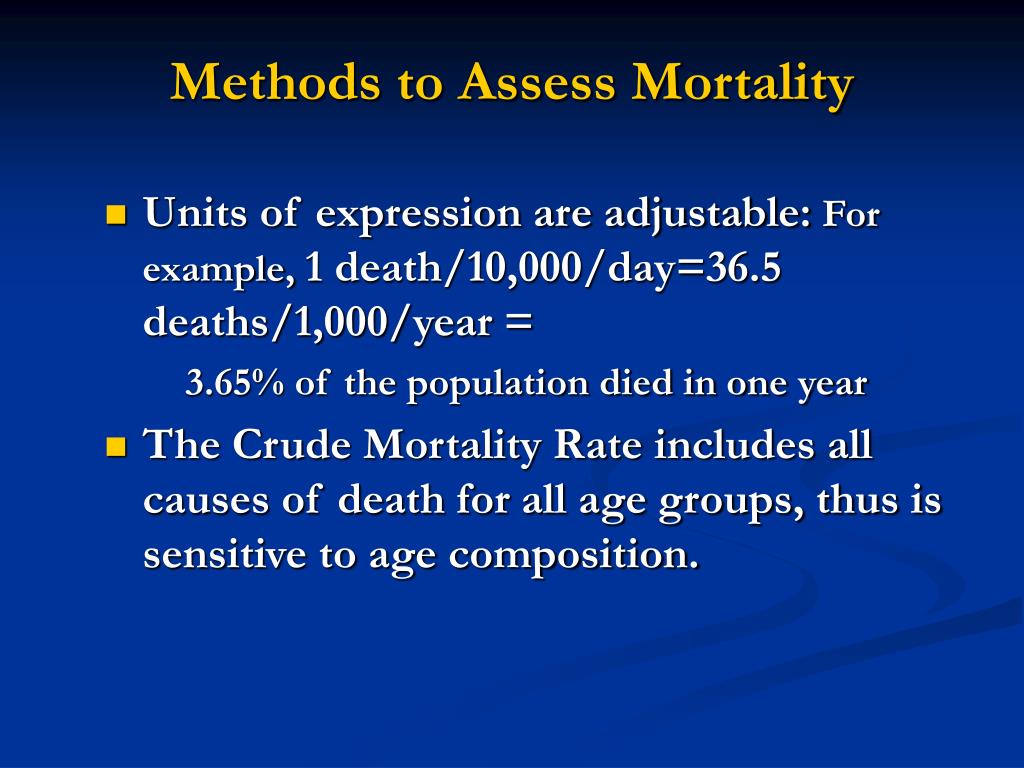 Methods to Assess Mortality

Units of expression are adjustable: For example, 1 death/10,000/day=36.5 deaths/1,000/year =

3.65% of the population died in one year

The Crude Mortality Rate includes all causes of death for all age groups, thus is sensitive to age composition.